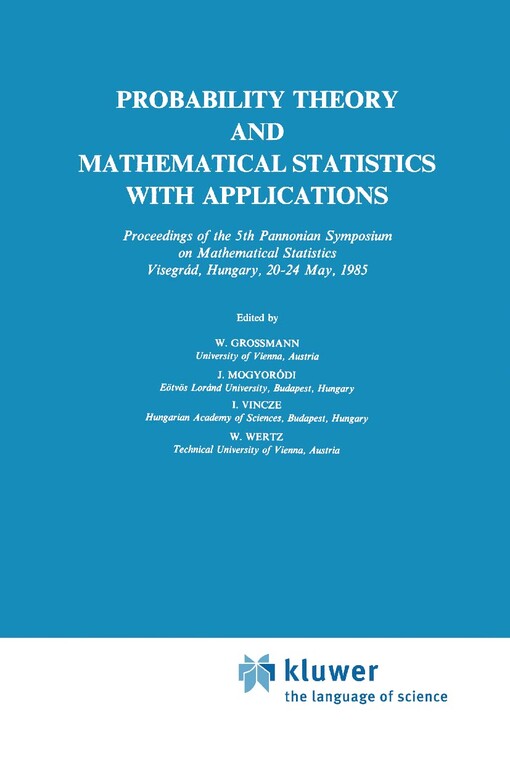 PROBABILITY THEORY AND MATHEMATICAL STATISTICS WITH APPLICATIONS

Proceedings of the 5th Pannonian Symposium on Mathematical Statistics Visegrád, Hungary, 20-24 May, 1985

Edited by

W. GROSSMANN
University of Vienna, Austria

J. MOGYORÓDI
Eötvös Loránd University, Budapest, Hungary

I. VINCZE
Hungarian Academy of Sciences, Budapest, Hungary

W. WERTZ
Technical University of Vienna, Austria

kluwer
the language of science